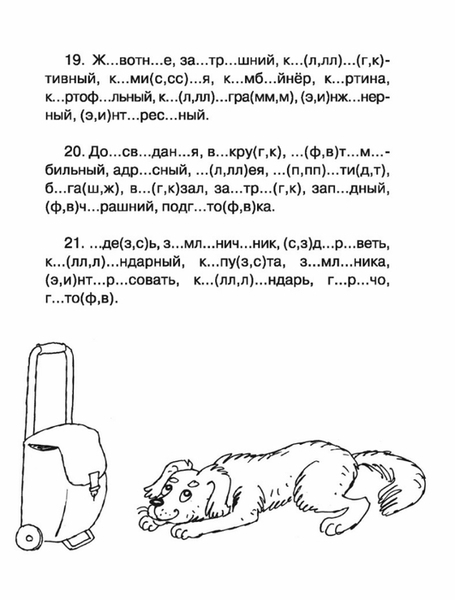 19. Ж...вотн...е, за...тр...шний, к...(л,лл)...(г,к)тивный, к...ми(с,сс)...я, к...мб...йнёр, к...ртина, к...ртоф...льный, к...(л,лл)...гра(мм,м), (э,и)нж...нерный, (э,и)нт...рес...ный.

20. До...св...дан...я, в...кру(г,к), ...(ф,в)т...м...бильный, адр...сный, ...(л,лл)ея, ...(п,пп)...ти(д,т), б...га(ш,ж), в...(г,к)зал, за...тр...(г,к), зап...дный, (ф,в)ч...рашний, подг...то(ф,в)ка.

21. ...де(з,с)ь, з...мл...нич...ник, (с,з)д...р...веть, к...(лл,л)...ндарный, к...пу(з,с)та, з...мл...ника, (э,и)нт...р...совать, к...(лл,л)...ндарь, г...р...чо, г...то(ф,в).